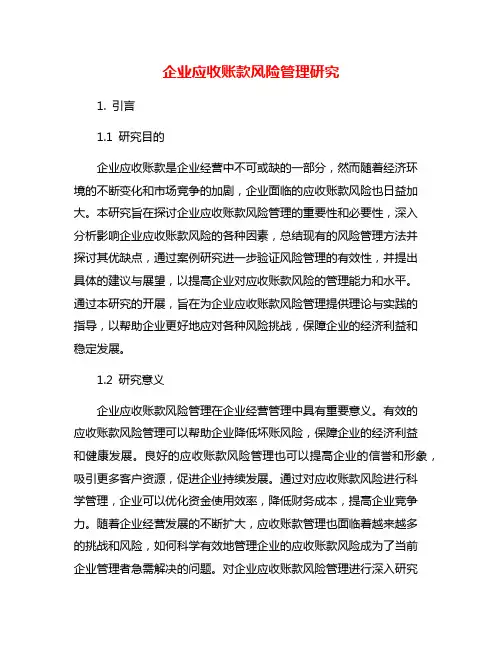 企业应收账款风险管理研究

1. 引言

1.1 研究目的

企业应收账款是企业经营中不可或缺的一部分，然而随着经济环境的不断变化和市场竞争的加剧，企业面临的应收账款风险也日益加大。本研究旨在探讨企业应收账款风险管理的重要性和必要性，深入分析影响企业应收账款风险的各种因素，总结现有的风险管理方法并探讨其优缺点，通过案例研究进一步验证风险管理的有效性，并提出具体的建议与展望，以提高企业对应收账款风险的管理能力和水平。通过本研究的开展，旨在为企业应收账款风险管理提供理论与实践的指导，以帮助企业更好地应对各种风险挑战，保障企业的经济利益和稳定发展。

1.2 研究意义

企业应收账款风险管理在企业经营管理中具有重要意义。有效的应收账款风险管理可以帮助企业降低坏账风险，保障企业的经济利益和健康发展。良好的应收账款风险管理也可以提高企业的信誉和形象，吸引更多客户资源，促进企业持续发展。通过对应收账款风险进行科学管理，企业可以优化资金使用效率，降低财务成本，提高企业竞争力。随着企业经营发展的不断扩大，应收账款管理也面临着越来越多的挑战和风险，如何科学有效地管理企业的应收账款风险成为了当前企业管理者急需解决的问题。对企业应收账款风险管理进行深入研究